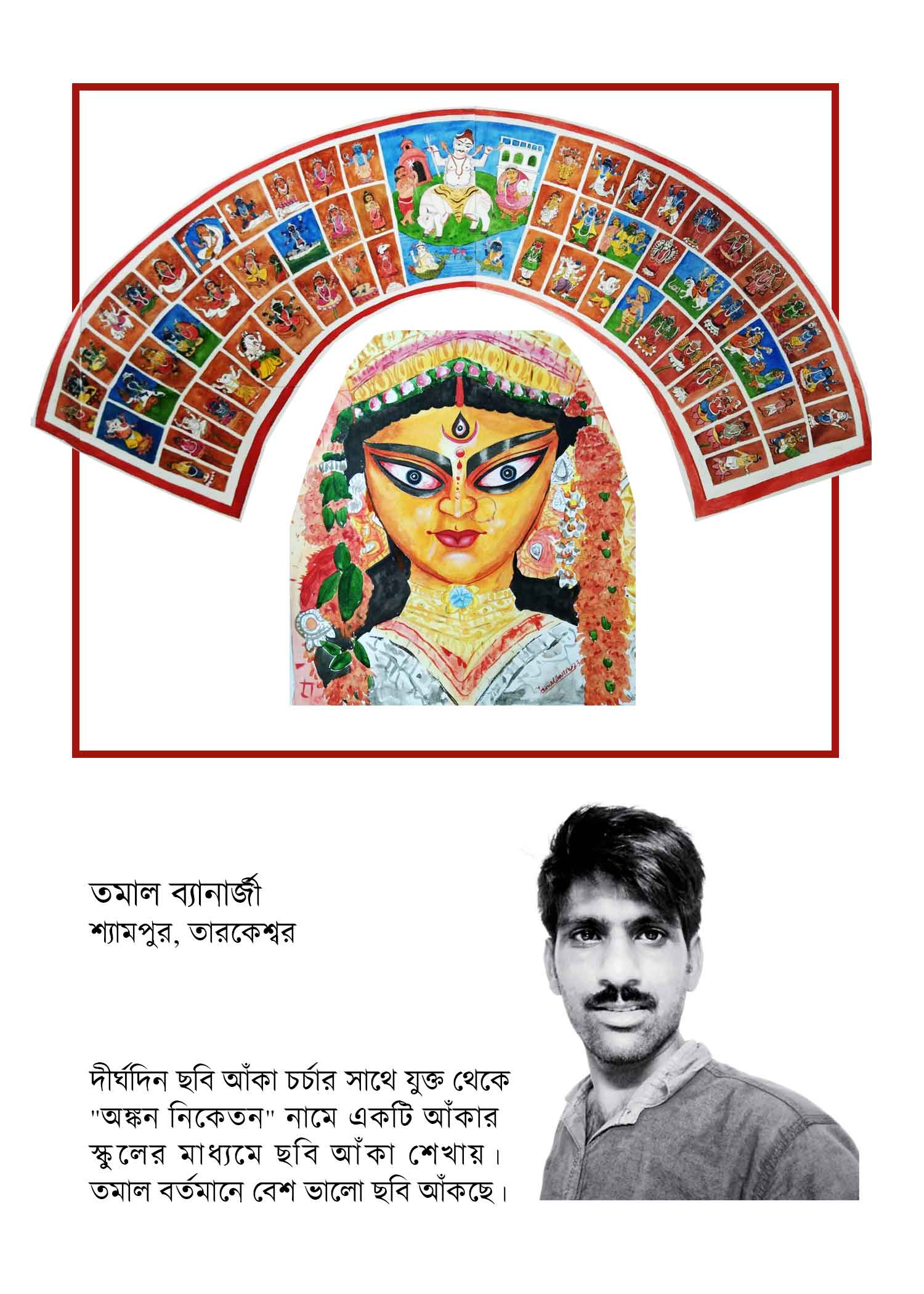 তমাল ব্যানার্জী
শ্যামপুর, তারকেশ্বর

দীর্ঘদিন ছবি আঁকা চর্চার সাথে যুক্ত থেকে "অঙ্কন নিকেতন" নামে একটি আঁকার স্কুলের মাধ্যমে ছবি আঁকা শেখায়। তমাল বর্তমানে বেশ ভালো ছবি আঁকছে।